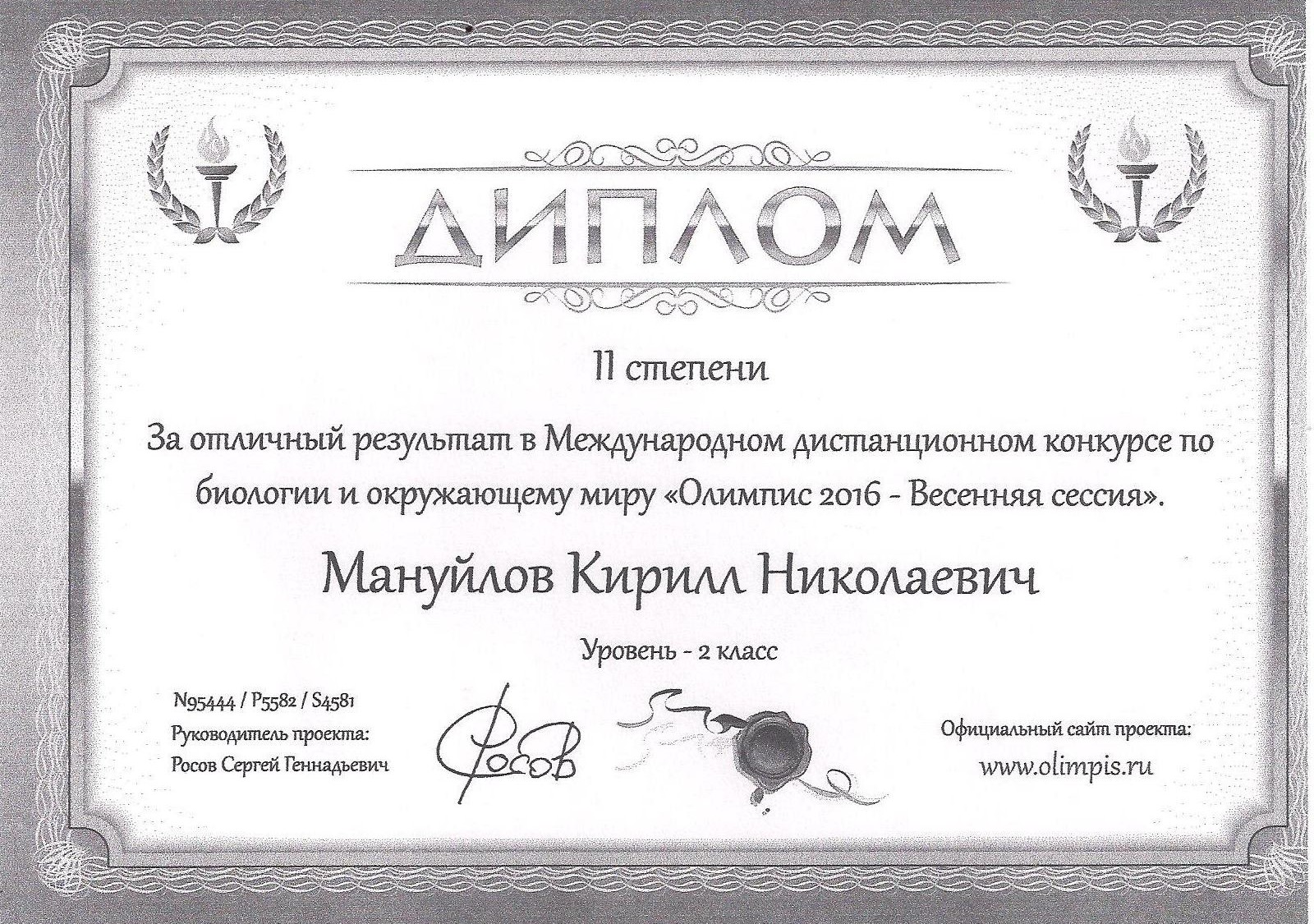 ДИПЛОМ

II степени

За отличный результат в Международном дистанционном конкурсе по биологии и окружающему миру «Олимпис 2016 - Весенняя сессия».

Мануйлов Кирилл Николаевич

Уровень - 2 класс

N95444 / P5582 / S4581
Руководитель проекта:
Росов Сергей Геннадьевич

Росов

Официальный сайт проекта:
www.olimpis.ru